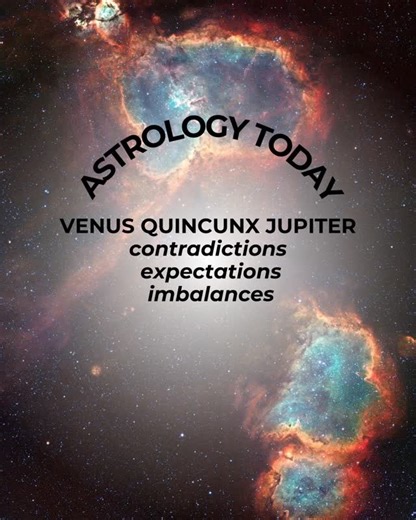 ASTROLOGY TODAY

VENUS QUINCUNX JUPITER
contradictions
expectations
imbalances